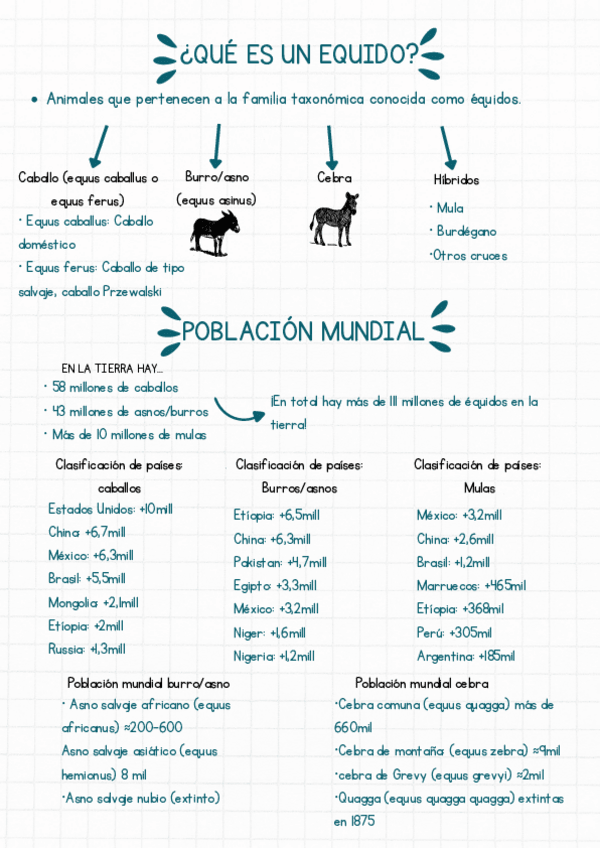 ¿QUÉ ES UN EQUIDO?

• Animales que pertenecen a la familia taxonómica conocida como équidos.

Caballo (equus caballus o equus ferus)
· Equus caballus: Caballo doméstico
· Equus ferus: Caballo de tipo salvaje, caballo Przewalski

Burro/asno (equus asinus)

Cebra

Híbridos
· Mula
· Burdégano
·Otros cruces

POBLACIÓN MUNDIAL

EN LA TIERRA HAY...
· 58 millones de caballos
· 43 millones de asnos/burros
· Más de 10 millones de mulas

¡En total hay más de 111 millones de équidos en la tierra!

Clasificación de países: caballos
Estados Unidos: +10mill
China: +6,7mill
México: +6,3mill
Brasil: +5,5mill
Mongolia: +2,1mill
Etiopia: +2mill
Russia: +1,3mill

Clasificación de países: Burros/asnos
Etiopia: +6,5mill
China: +6,3mill
Pakistan: +4,7mill
Egipto: +3,3mill
México: +3,2mill
Niger: +1,6mill
Nigeria: +1,2mill

Clasificación de países: Mulas
México: +3,2mill
China: +2,6mill
Brasil: +1,2mill
Marruecos: +465mil
Etiopia: +368mil
Perú: +305mil
Argentina: +185mil

Población mundial burro/asno
· Asno salvaje africano (equus africanus) ≈200-600
Asno salvaje asiático (equus hemionus) 8 mil
·Asno salvaje nubio (extinto)

Población mundial cebra
·Cebra comuna (equus quagga) más de 660mil
·Cebra de montaña (equus zebra) ≈9mil
·cebra de Grevy (equus grevyi) ≈2mil
·Quagga (equus quagga quagga) extintas en 1875